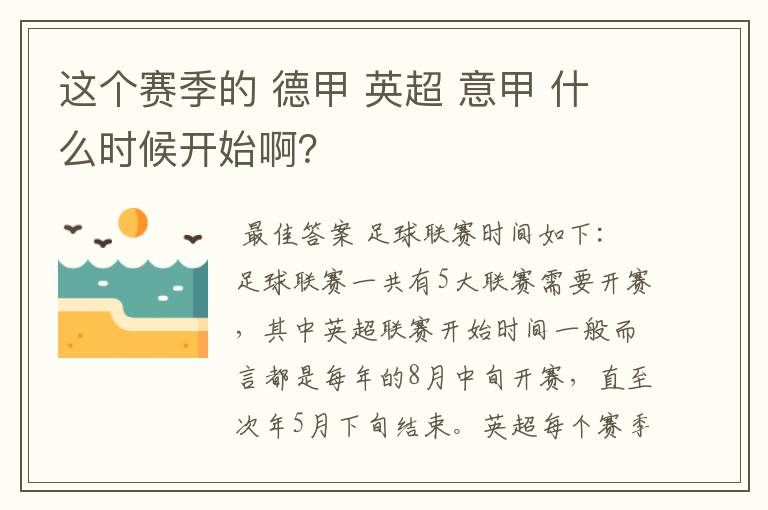 这个赛季的 德甲 英超 意甲 什么时候开始啊?

最佳答案 足球联赛时间如下:
足球联赛一共有5大联赛需要开赛,其中英超联赛开始时间一般而言都是每年的8月中旬开赛,直至次年5月下旬结束。英超每个赛季